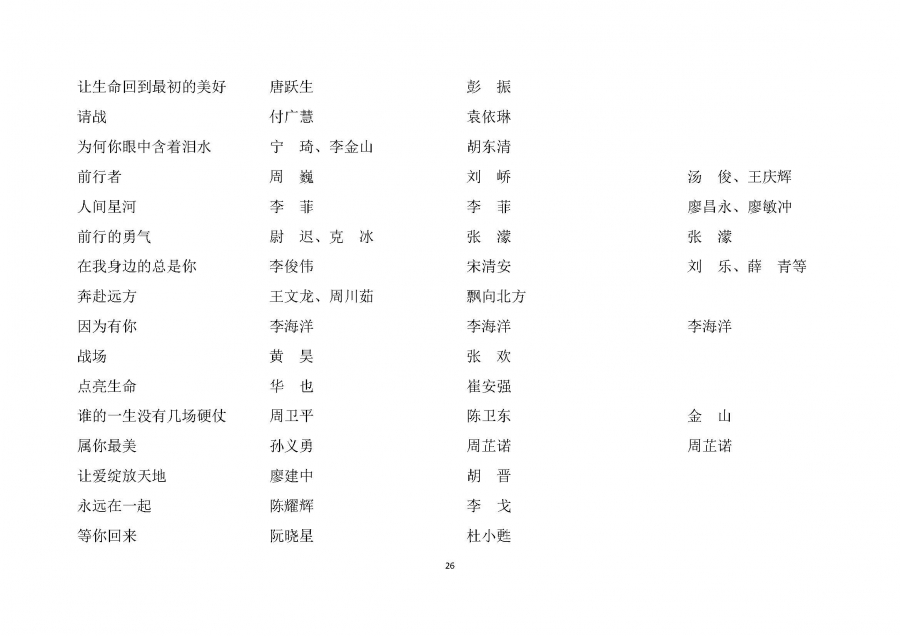 | | | | |
|---|---|---|---|
| 让生命回到最初的美好 | 唐跃生 | 彭　振 | |
| 请战 | 付广慧 | 袁依琳 | |
| 为何你眼中含着泪水 | 宁　琦、李金山 | 胡东清 | |
| 前行者 | 周　巍 | 刘　峤 | 汤　俊、王庆辉 |
| 人间星河 | 李　菲 | 李　菲 | 廖昌永、廖敏冲 |
| 前行的勇气 | 尉　迟、克　冰 | 张　濛 | 张　濛 |
| 在我身边的总是你 | 李俊伟 | 宋清安 | 刘　乐、薛　青等 |
| 奔赴远方 | 王文龙、周川茹 | 飘向北方 | |
| 因为有你 | 李海洋 | 李海洋 | 李海洋 |
| 战场 | 黄　昊 | 张　欢 | |
| 点亮生命 | 华　也 | 崔安强 | |
| 谁的一生没有几场硬仗 | 周卫平 | 陈卫东 | 金　山 |
| 属你最美 | 孙义勇 | 周芷诺 | 周芷诺 |
| 让爱绽放天地 | 廖建中 | 胡　晋 | |
| 永远在一起 | 陈耀辉 | 李　戈 | |
| 等你回来 | 阮晓星 | 杜小甦 | |

26